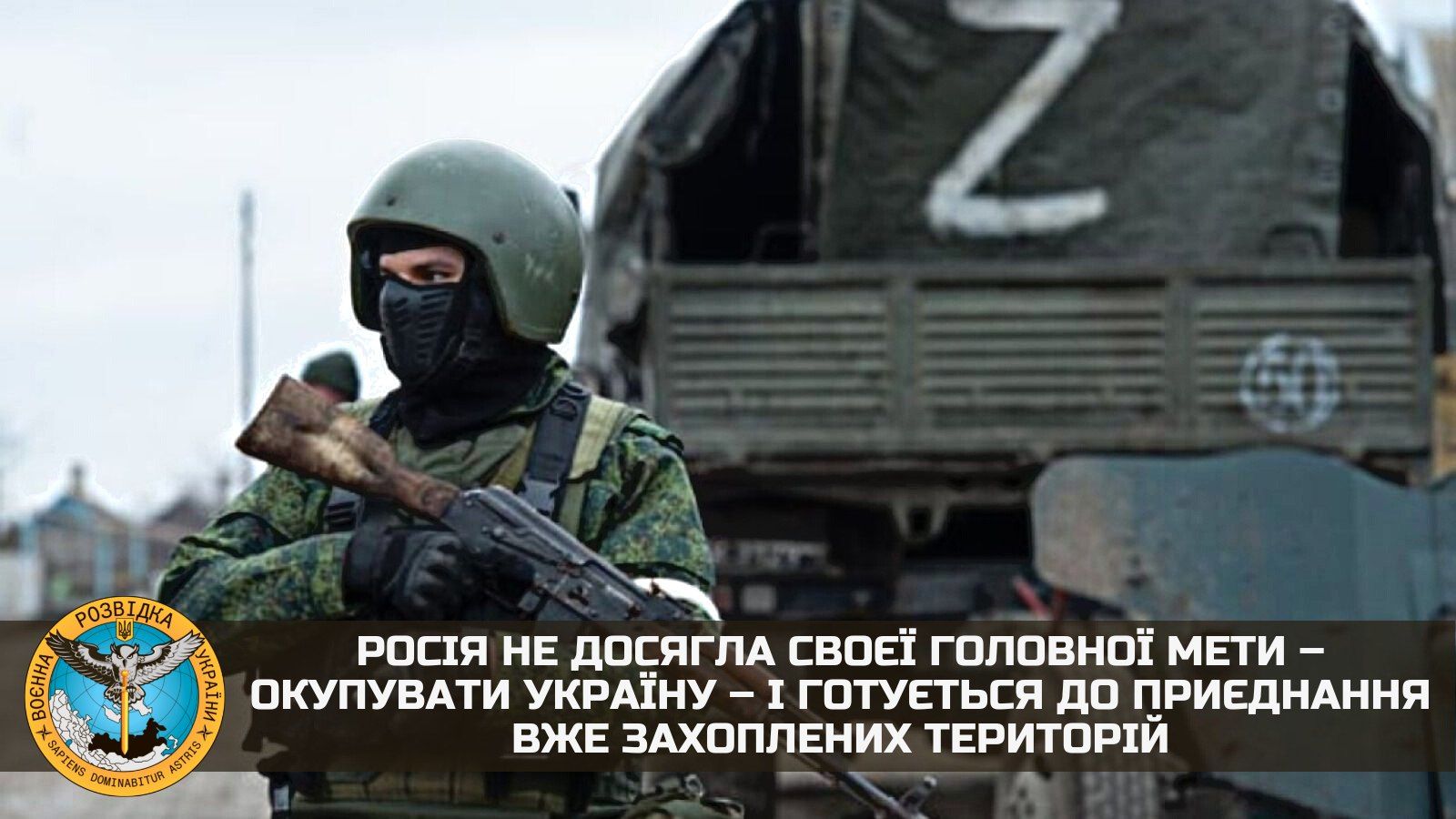 Z

ВОЄННА РОЗВІДКА УКРАЇНИ
SAPIENS DOMINABITUR ASTRIS

РОСІЯ НЕ ДОСЯГЛА СВОЄЇ ГОЛОВНОЇ МЕТИ – ОКУПУВАТИ УКРАЇНУ – І ГОТУЄТЬСЯ ДО ПРИЄДНАННЯ ВЖЕ ЗАХОПЛЕНИХ ТЕРИТОРІЙ